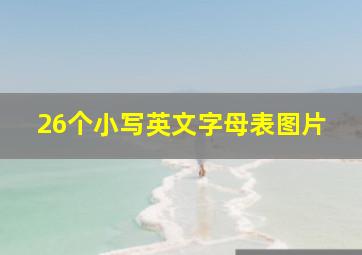 26个小写英文字母表图片